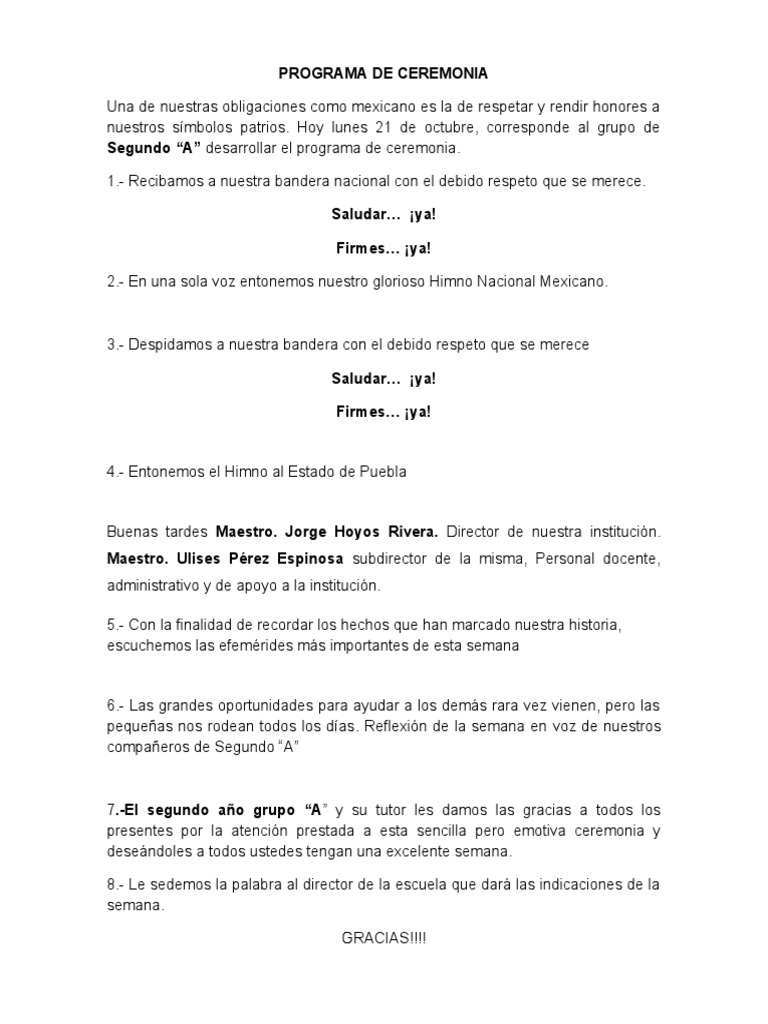 PROGRAMA DE CEREMONIA

Una de nuestras obligaciones como mexicano es la de respetar y rendir honores a nuestros símbolos patrios. Hoy lunes 21 de octubre, corresponde al grupo de Segundo "A" desarrollar el programa de ceremonia.

1.- Recibamos a nuestra bandera nacional con el debido respeto que se merece.

Saludar… ¡ya!

Firmes… ¡ya!

2.- En una sola voz entonemos nuestro glorioso Himno Nacional Mexicano.

3.- Despidamos a nuestra bandera con el debido respeto que se merece

Saludar… ¡ya!

Firmes… ¡ya!

4.- Entonemos el Himno al Estado de Puebla

Buenas tardes Maestro. Jorge Hoyos Rivera. Director de nuestra institución. Maestro. Ulises Pérez Espinosa subdirector de la misma, Personal docente, administrativo y de apoyo a la institución.

5.- Con la finalidad de recordar los hechos que han marcado nuestra historia, escuchemos las efemérides más importantes de esta semana

6.- Las grandes oportunidades para ayudar a los demás rara vez vienen, pero las pequeñas nos rodean todos los días. Reflexión de la semana en voz de nuestros compañeros de Segundo "A"

7.-El segundo año grupo "A" y su tutor les damos las gracias a todos los presentes por la atención prestada a esta sencilla pero emotiva ceremonia y deseándoles a todos ustedes tengan una excelente semana.

8.- Le sedemos la palabra al director de la escuela que dará las indicaciones de la semana.

GRACIAS!!!!